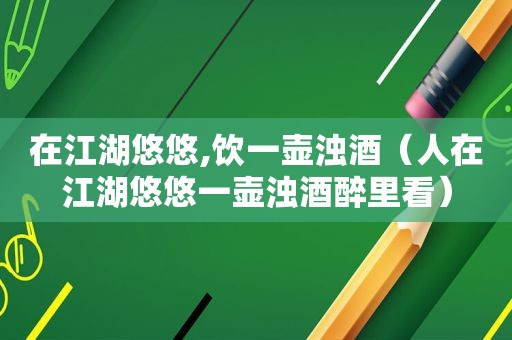 在江湖悠悠,饮一壶浊酒（人在江湖悠悠一壶浊酒醉里看）